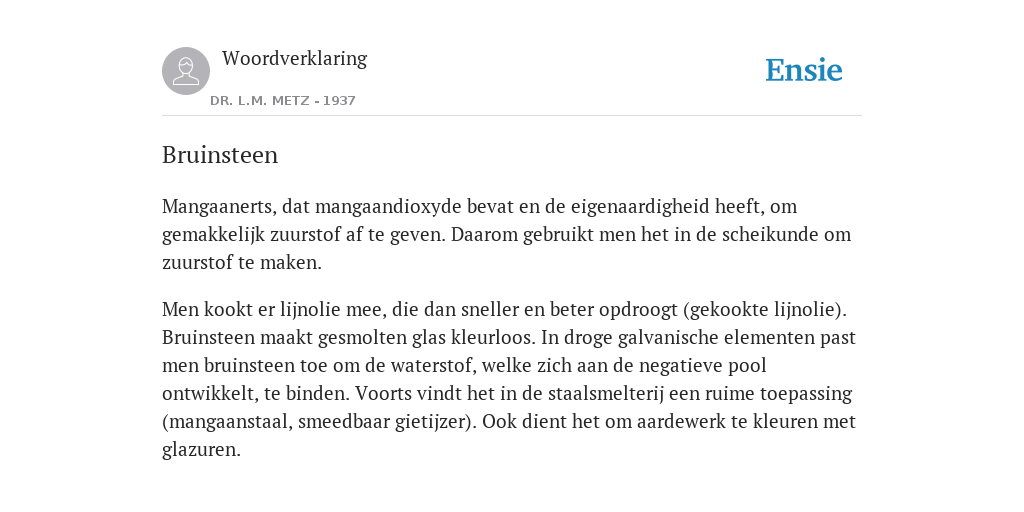 Woordverklaring

DR. L.M. METZ - 1937

Ensie

Bruinsteen

Mangaanerts, dat mangaandioxyde bevat en de eigenaardigheid heeft, om gemakkelijk zuurstof af te geven. Daarom gebruikt men het in de scheikunde om zuurstof te maken.

Men kookt er lijnolie mee, die dan sneller en beter opdroogt (gekookte lijnolie). Bruinsteen maakt gesmolten glas kleurloos. In droge galvanische elementen past men bruinsteen toe om de waterstof, welke zich aan de negatieve pool ontwikkelt, te binden. Voorts vindt het in de staalsmelterij een ruime toepassing (mangaanstaal, smeedbaar gietijzer). Ook dient het om aardewerk te kleuren met glazuren.